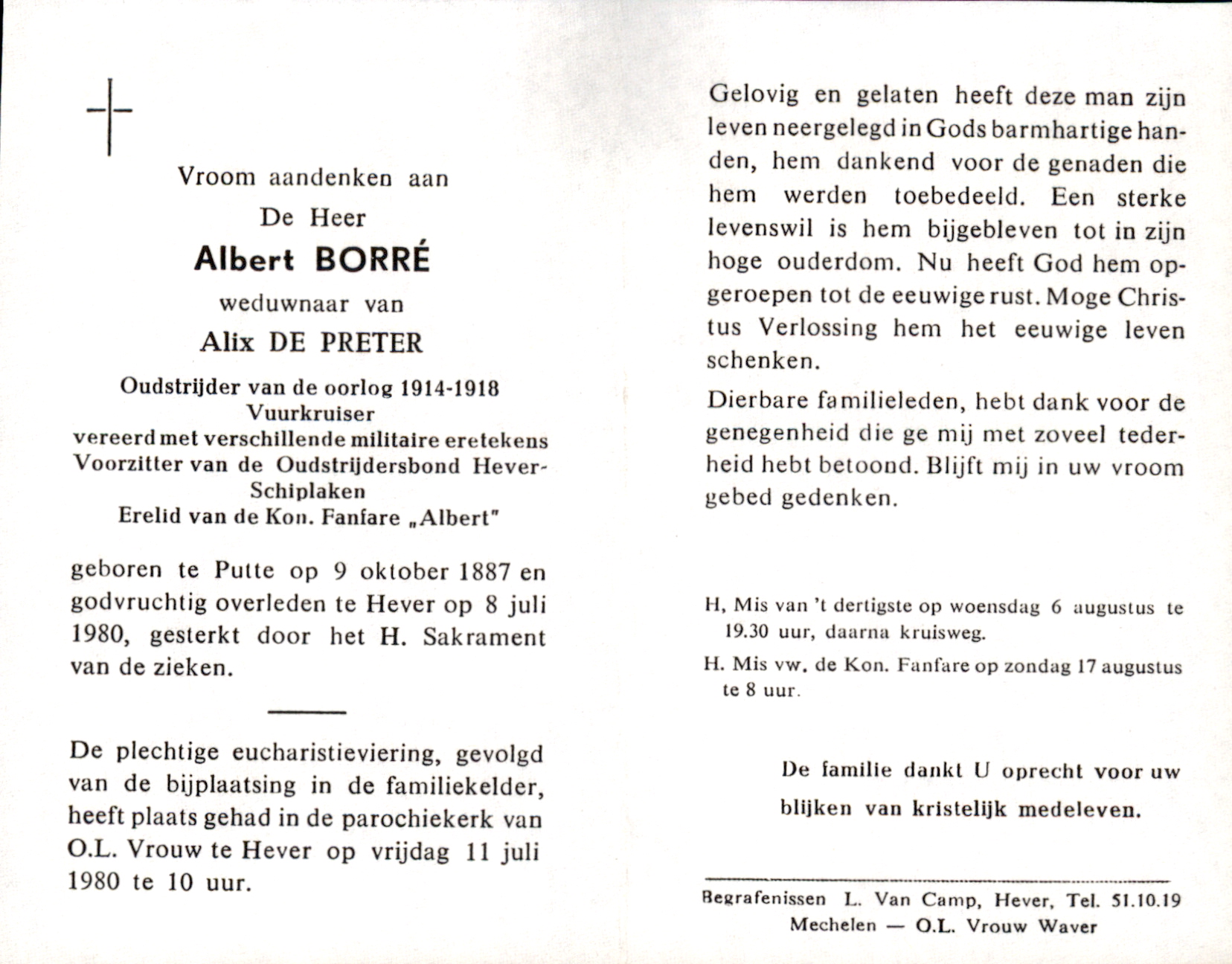 Vroom aandenken aan
De Heer
Albert BORRÉ
weduwnaar van
Alix DE PRETER

Oudstrijder van de oorlog 1914-1918
Vuurkruiser
vereerd met verschillende militaire eretekens
Voorzitter van de Oudstrijdersbond Hever-Schiplaken
Erelid van de Kon. Fanfare „Albert"

geboren te Putte op 9 oktober 1887 en godvruchtig overleden te Hever op 8 juli 1980, gesterkt door het H. Sakrament van de zieken.

De plechtige eucharistieviering, gevolgd van de bijplaatsing in de familiekelder, heeft plaats gehad in de parochiekerk van O.L. Vrouw te Hever op vrijdag 11 juli 1980 te 10 uur.

Gelovig en gelaten heeft deze man zijn leven neergelegd in Gods barmhartige handen, hem dankend voor de genaden die hem werden toebedeeld. Een sterke levenswil is hem bijgebleven tot in zijn hoge ouderdom. Nu heeft God hem opgeroepen tot de eeuwige rust. Moge Christus Verlossing hem het eeuwige leven schenken.

Dierbare familieleden, hebt dank voor de genegenheid die ge mij met zoveel tederheid hebt betoond. Blijft mij in uw vroom gebed gedenken.

H, Mis van 't dertigste op woensdag 6 augustus te 19.30 uur, daarna kruisweg.

H. Mis vw. de Kon. Fanfare op zondag 17 augustus te 8 uur.

De familie dankt U oprecht voor uw blijken van kristelijk medeleven.

Begrafenissen L. Van Camp, Hever, Tel. 51.10.19
Mechelen — O.L. Vrouw Waver